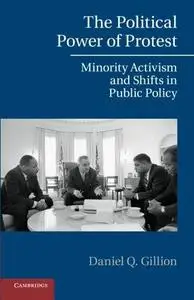 The Political Power of Protest

Minority Activism and Shifts in Public Policy

Daniel Q. Gillion

CAMBRIDGE